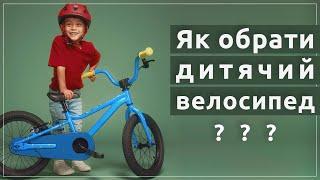 Як обрати
дитячий
велосипед
? ? ?